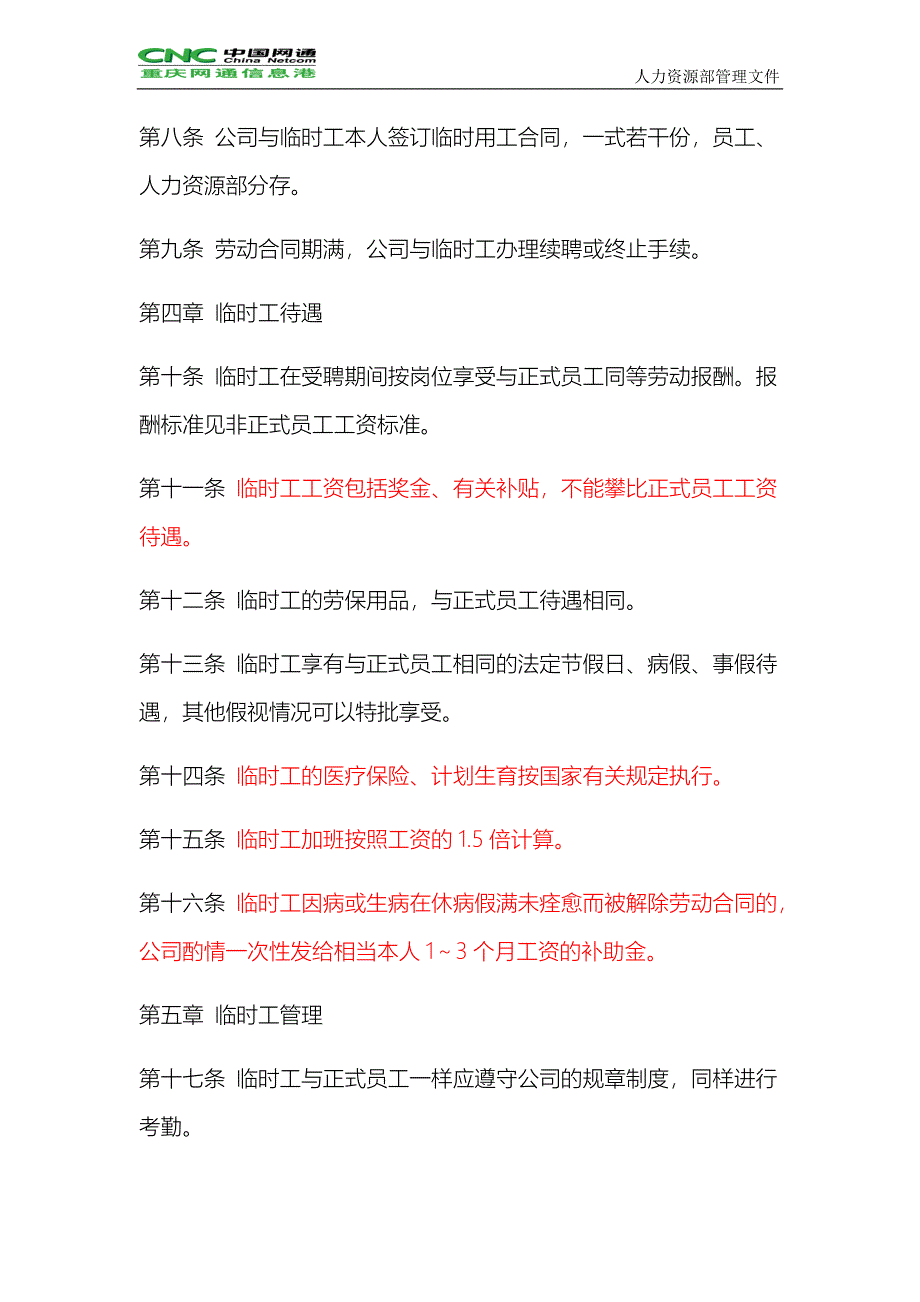 CNC 中国网通 China Netcom 重庆网通信息港

人力资源部管理文件

第八条 公司与临时工本人签订临时用工合同，一式若干份，员工、人力资源部分存。

第九条 劳动合同期满，公司与临时工办理续聘或终止手续。

第四章 临时工待遇

第十条 临时工在受聘期间按岗位享受与正式员工同等劳动报酬。报酬标准见非正式员工工资标准。

第十一条 临时工工资包括奖金、有关补贴，不能攀比正式员工工资待遇。

第十二条 临时工的劳保用品，与正式员工待遇相同。

第十三条 临时工享有与正式员工相同的法定节假日、病假、事假待遇，其他假视情况可以特批享受。

第十四条 临时工的医疗保险、计划生育按国家有关规定执行。

第十五条 临时工加班按照工资的 1.5 倍计算。

第十六条 临时工因病或生病在休病假满未痊愈而被解除劳动合同的，公司酌情一次性发给相当本人 1～3 个月工资的补助金。

第五章 临时工管理

第十七条 临时工与正式员工一样应遵守公司的规章制度，同样进行考勤。